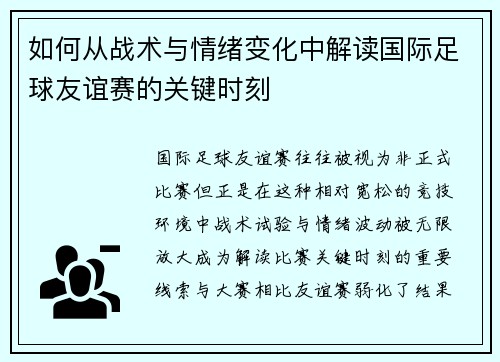 如何从战术与情绪变化中解读国际足球友谊赛的关键时刻

国际足球友谊赛往往被视为非正式比赛但正是在这种相对宽松的竞技环境中战术试验与情绪波动被无限放大成为解读比赛关键时刻的重要线索与大赛相比友谊赛弱化了结果